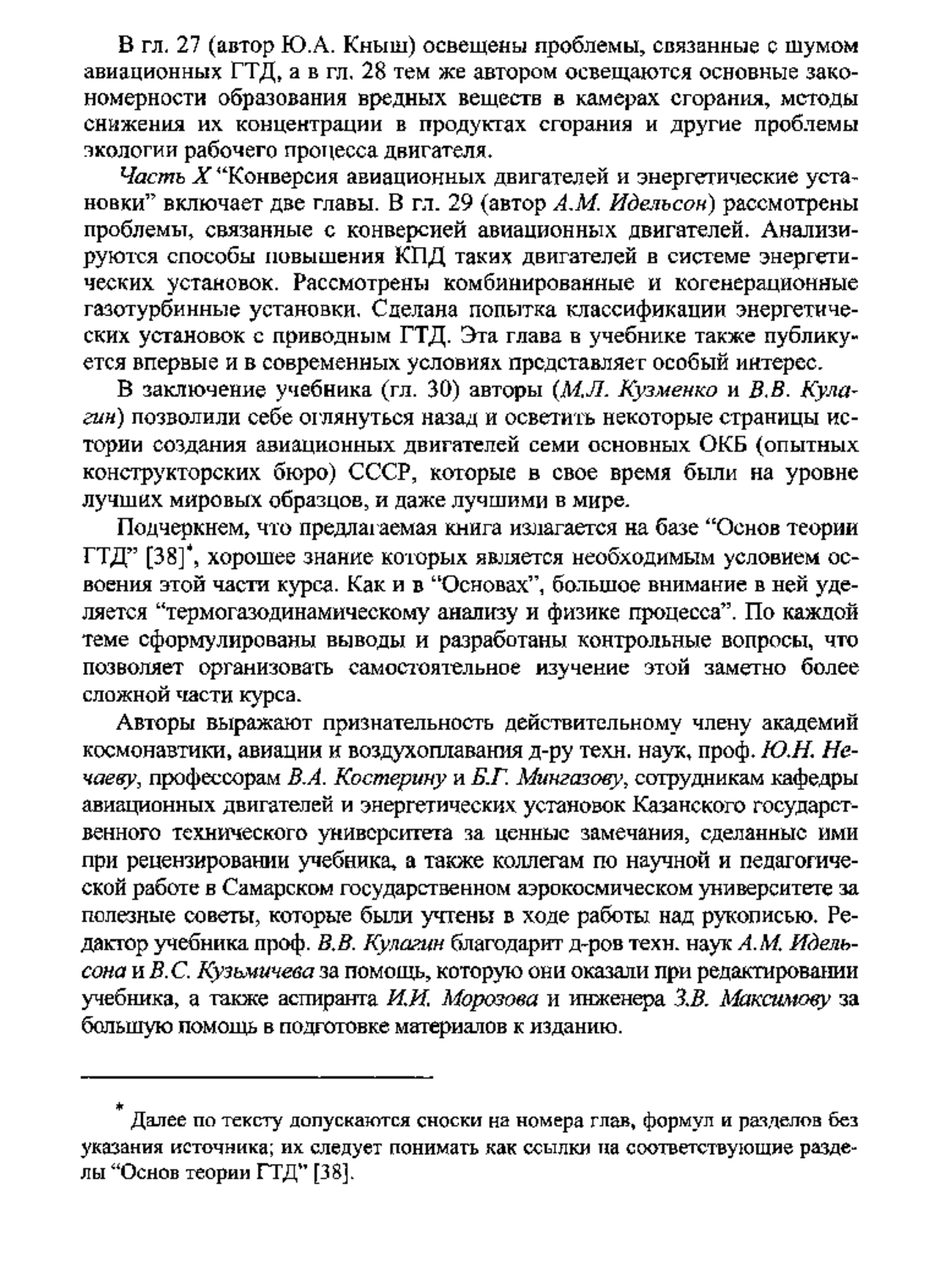 В гл. 27 (автор Ю.А. Кныш) освещены проблемы, связанные с шумом авиационных ГТД, а в гл. 28 тем же автором освещаются основные закономерности образования вредных веществ в камерах сгорания, методы снижения их концентрации в продуктах сгорания и другие проблемы экологии рабочего процесса двигателя.

Часть X "Конверсия авиационных двигателей и энергетические установки" включает две главы. В гл. 29 (автор А.М. Идельсон) рассмотрены проблемы, связанные с конверсией авиационных двигателей. Анализируются способы повышения КПД таких двигателей в системе энергетических установок. Рассмотрены комбинированные и когенерационные газотурбинные установки. Сделана попытка классификации энергетических установок с приводным ГТД. Эта глава в учебнике также публикуется впервые и в современных условиях представляет особый интерес.

В заключение учебника (гл. 30) авторы (М.Л. Кузменко и В.В. Кулагин) позволили себе оглянуться назад и осветить некоторые страницы истории создания авиационных двигателей семи основных ОКБ (опытных конструкторских бюро) СССР, которые в свое время были на уровне лучших мировых образцов, и даже лучшими в мире.

Подчеркнем, что предлагаемая книга излагается на базе "Основ теории ГТД" [38]*, хорошее знание которых является необходимым условием освоения этой части курса. Как и в "Основах", большое внимание в ней уделяется "термогазодинамическому анализу и физике процесса". По каждой теме сформулированы выводы и разработаны контрольные вопросы, что позволяет организовать самостоятельное изучение этой заметно более сложной части курса.

Авторы выражают признательность действительному члену академий космонавтики, авиации и воздухоплавания д-ру техн. наук, проф. Ю.Н. Нечаеву, профессорам В.А. Костерину и Б.Г. Мингазову, сотрудникам кафедры авиационных двигателей и энергетических установок Казанского государственного технического университета за ценные замечания, сделанные ими при рецензировании учебника, а также коллегам по научной и педагогической работе в Самарском государственном аэрокосмическом университете за полезные советы, которые были учтены в ходе работы над рукописью. Редактор учебника проф. В.В. Кулагин благодарит д-ров техн. наук А.М. Идельсона и В.С. Кузьмичева за помощь, которую они оказали при редактировании учебника, а также аспиранта И.И. Морозова и инженера З.В. Максимову за большую помощь в подготовке материалов к изданию.

* Далее по тексту допускаются сноски на номера глав, формул и разделов без указания источника; их следует понимать как ссылки на соответствующие разделы "Основ теории ГТД" [38].